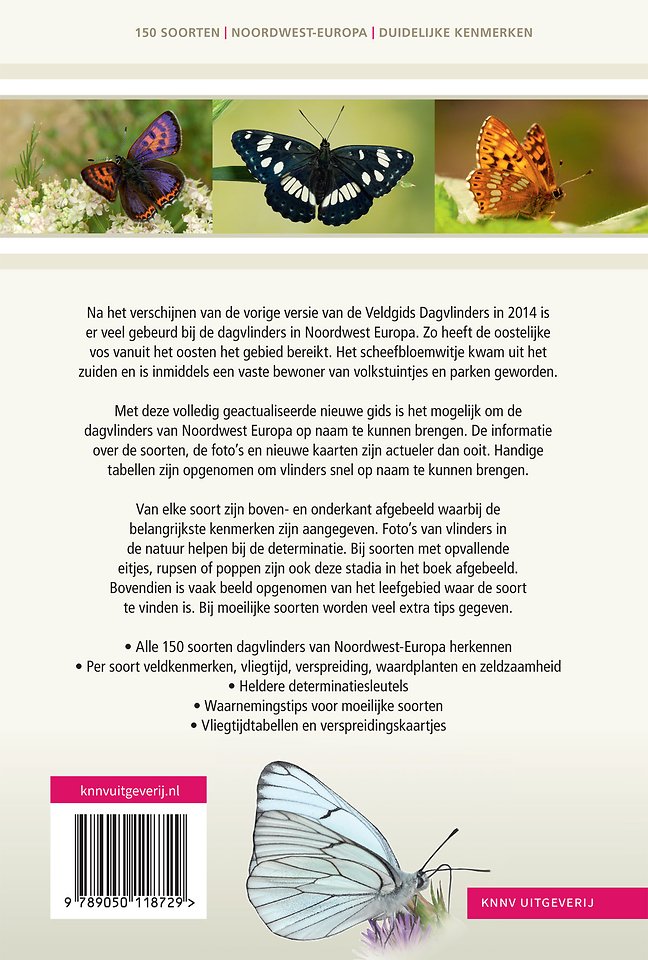 150 SOORTEN | NOORDWEST-EUROPA | DUIDELIJKE KENMERKEN

Na het verschijnen van de vorige versie van de Veldgids Dagvlinders in 2014 is er veel gebeurd bij de dagvlinders in Noordwest Europa. Zo heeft de oostelijke vos vanuit het oosten het gebied bereikt. Het scheefbloemwitje kwam uit het zuiden en is inmiddels een vaste bewoner van volkstuintjes en parken geworden.

Met deze volledig geactualiseerde nieuwe gids is het mogelijk om de dagvlinders van Noordwest Europa op naam te kunnen brengen. De informatie over de soorten, de foto's en nieuwe kaarten zijn actueler dan ooit. Handige tabellen zijn opgenomen om vlinders snel op naam te kunnen brengen.

Van elke soort zijn boven- en onderkant afgebeeld waarbij de belangrijkste kenmerken zijn aangegeven. Foto's van vlinders in de natuur helpen bij de determinatie. Bij soorten met opvallende eitjes, rupsen of poppen zijn ook deze stadia in het boek afgebeeld. Bovendien is vaak beeld opgenomen van het leefgebied waar de soort te vinden is. Bij moeilijke soorten worden veel extra tips gegeven.

• Alle 150 soorten dagvlinders van Noordwest-Europa herkennen
• Per soort veldkenmerken, vliegtijd, verspreiding, waardplanten en zeldzaamheid
• Heldere determinatiesleutels
• Waarnemingstips voor moeilijke soorten
• Vliegtijdtabellen en verspreidingskaartjes

knnvuitgeverij.nl

9 789050 118729 >

KNNV UITGEVERIJ